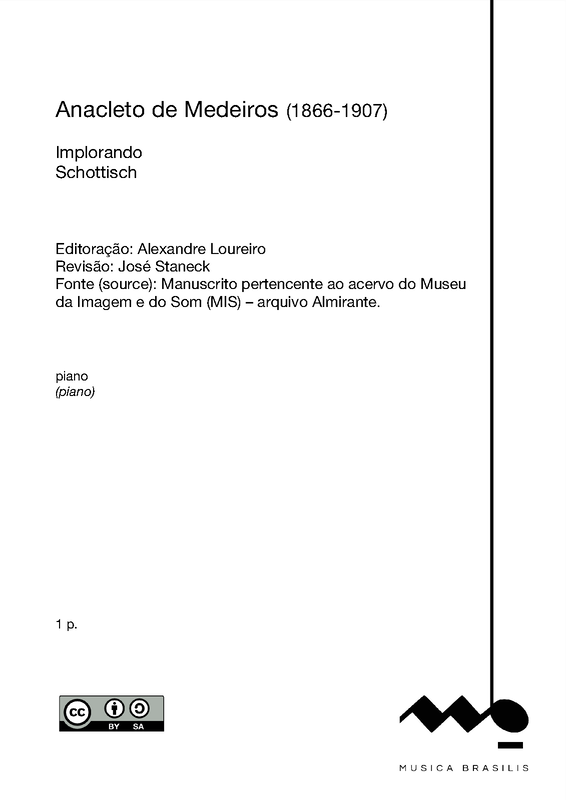 Anacleto de Medeiros (1866-1907)

Implorando
Schottisch

Editoração: Alexandre Loureiro
Revisão: José Staneck
Fonte (source): Manuscrito pertencente ao acervo do Museu da Imagem e do Som (MIS) – arquivo Almirante.

piano
(piano)

1 p.

cc BY SA

MUSICA BRASILIS